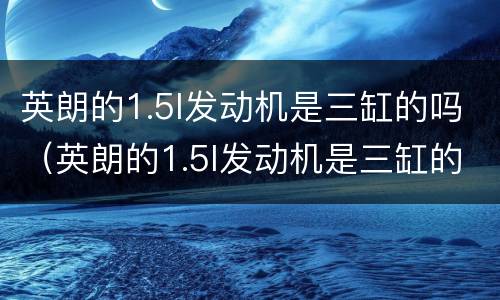 英朗的1.5l发动机是三缸的吗（英朗的1.5l发动机是三缸的